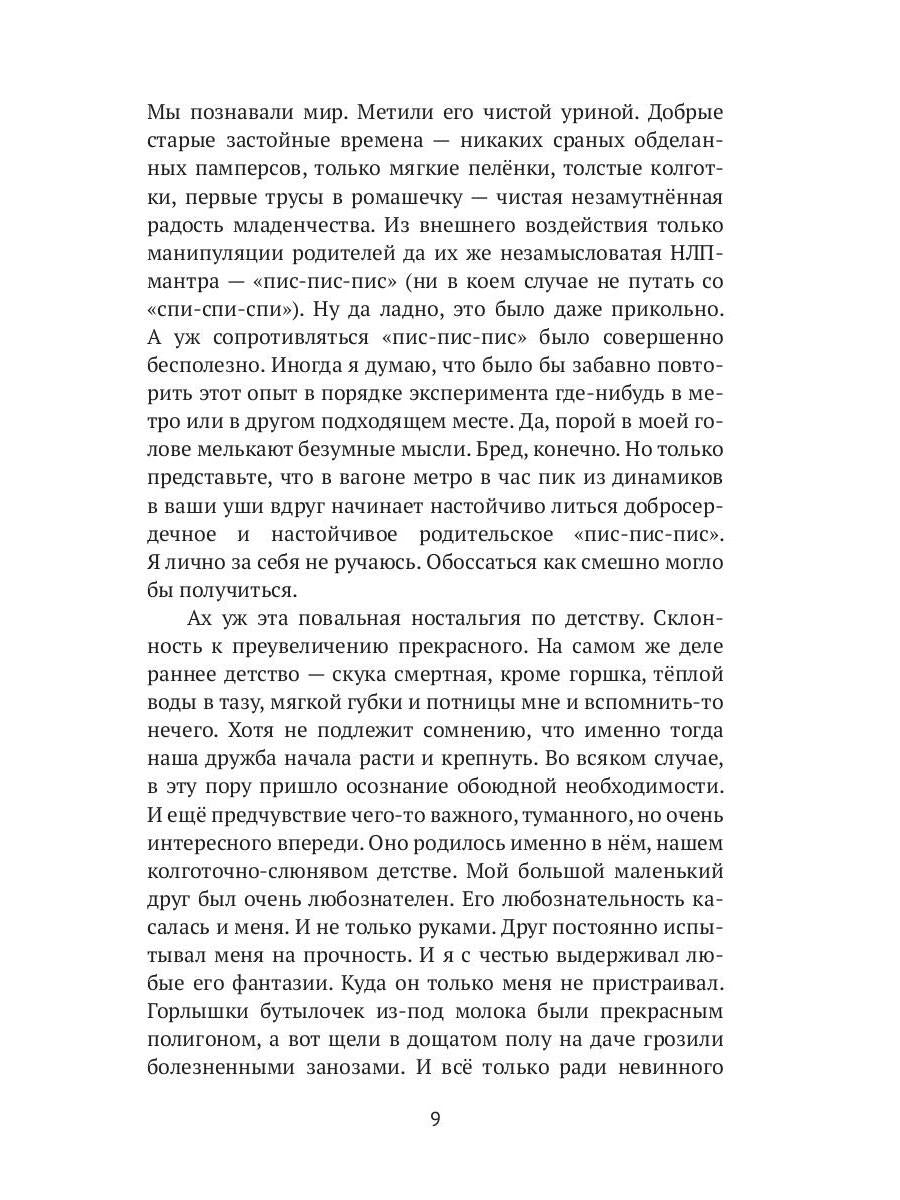 Мы познавали мир. Метили его чистой уриной. Добрые старые застойные времена — никаких сраных обделанных памперсов, только мягкие пелёнки, толстые колготки, первые трусы в ромашечку — чистая незамутнённая радость младенчества. Из внешнего воздействия только манипуляции родителей да их же незамысловатая НЛП-мантра — «пис-пис-пис» (ни в коем случае не путать со «спи-спи-спи»). Ну да ладно, это было даже прикольно. А уж сопротивляться «пис-пис-пис» было совершенно бесполезно. Иногда я думаю, что было бы забавно повторить этот опыт в порядке эксперимента где-нибудь в метро или в другом подходящем месте. Да, порой в моей голове мелькают безумные мысли. Бред, конечно. Но только представьте, что в вагоне метро в час пик из динамиков в ваши уши вдруг начинает настойчиво литься добросердечное и настойчивое родительское «пис-пис-пис». Я лично за себя не ручаюсь. Обоссаться как смешно могло бы получиться.

Ах уж эта повальная ностальгия по детству. Склонность к преувеличению прекрасного. На самом же деле раннее детство — скука смертная, кроме горшка, тёплой воды в тазу, мягкой губки и потницы мне и вспомнить-то нечего. Хотя не подлежит сомнению, что именно тогда наша дружба начала расти и крепнуть. Во всяком случае, в эту пору пришло осознание обоюдной необходимости. И ещё предчувствие чего-то важного, туманного, но очень интересного впереди. Оно родилось именно в нём, нашем колготочно-слюнявом детстве. Мой большой маленький друг был очень любознателен. Его любознательность касалась и меня. И не только руками. Друг постоянно испытывал меня на прочность. И я с честью выдерживал любые его фантазии. Куда он только меня не пристраивал. Горлышки бутылочек из-под молока были прекрасным полигоном, а вот щели в дощатом полу на даче грозили болезненными занозами. И всё только ради невинного

9